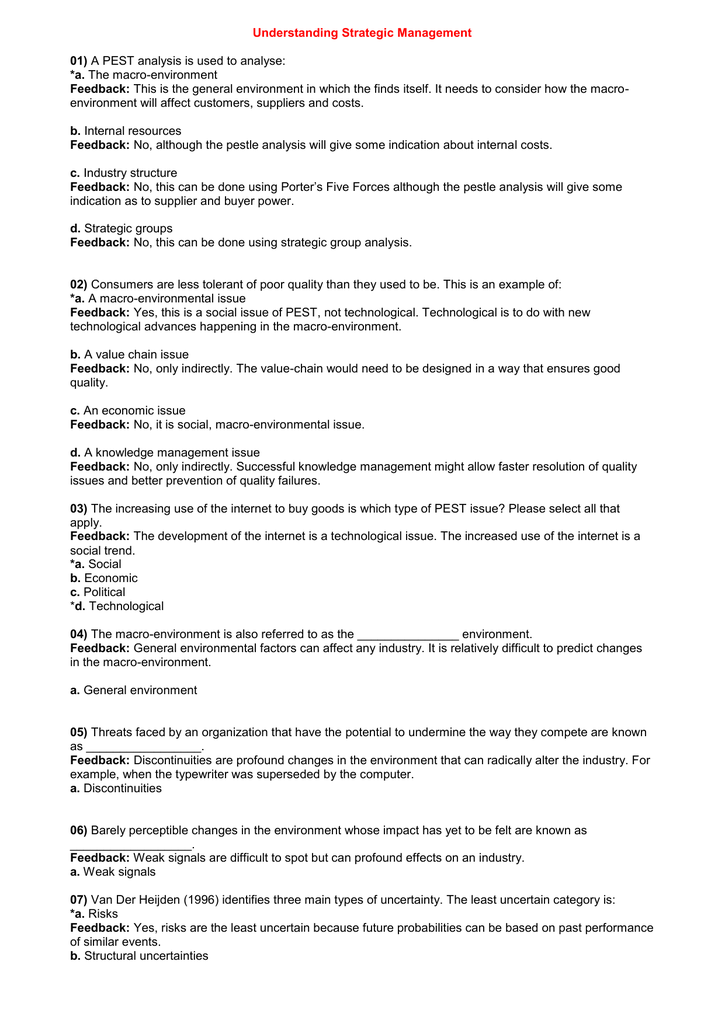 Understanding Strategic Management

01) A PEST analysis is used to analyse:
*a. The macro-environment
Feedback: This is the general environment in which the finds itself. It needs to consider how the macro-environment will affect customers, suppliers and costs.

b. Internal resources
Feedback: No, although the pestle analysis will give some indication about internal costs.

c. Industry structure
Feedback: No, this can be done using Porter's Five Forces although the pestle analysis will give some indication as to supplier and buyer power.

d. Strategic groups
Feedback: No, this can be done using strategic group analysis.

02) Consumers are less tolerant of poor quality than they used to be. This is an example of:
*a. A macro-environmental issue
Feedback: Yes, this is a social issue of PEST, not technological. Technological is to do with new technological advances happening in the macro-environment.

b. A value chain issue
Feedback: No, only indirectly. The value-chain would need to be designed in a way that ensures good quality.

c. An economic issue
Feedback: No, it is social, macro-environmental issue.

d. A knowledge management issue
Feedback: No, only indirectly. Successful knowledge management might allow faster resolution of quality issues and better prevention of quality failures.

03) The increasing use of the internet to buy goods is which type of PEST issue? Please select all that apply.
Feedback: The development of the internet is a technological issue. The increased use of the internet is a social trend.
*a. Social
b. Economic
c. Political
*d. Technological

04) The macro-environment is also referred to as the _______________ environment.
Feedback: General environmental factors can affect any industry. It is relatively difficult to predict changes in the macro-environment.

a. General environment

05) Threats faced by an organization that have the potential to undermine the way they compete are known as _________________.
Feedback: Discontinuities are profound changes in the environment that can radically alter the industry. For example, when the typewriter was superseded by the computer.
a. Discontinuities

06) Barely perceptible changes in the environment whose impact has yet to be felt are known as _________________.
Feedback: Weak signals are difficult to spot but can profound effects on an industry.
a. Weak signals

07) Van Der Heijden (1996) identifies three main types of uncertainty. The least uncertain category is:
*a. Risks
Feedback: Yes, risks are the least uncertain because future probabilities can be based on past performance of similar events.
b. Structural uncertainties